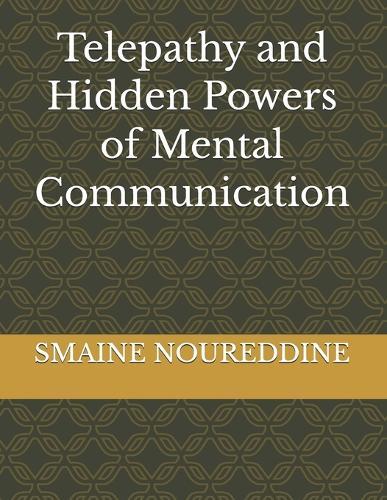 Telepathy and Hidden Powers of Mental Communication

SMAINE NOUREDDINE